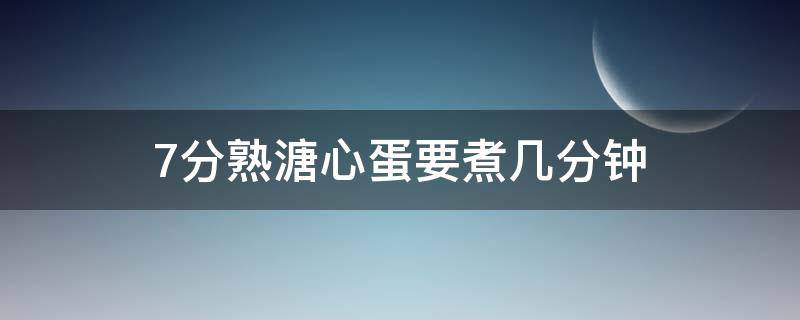 7分熟溏心蛋要煮几分钟